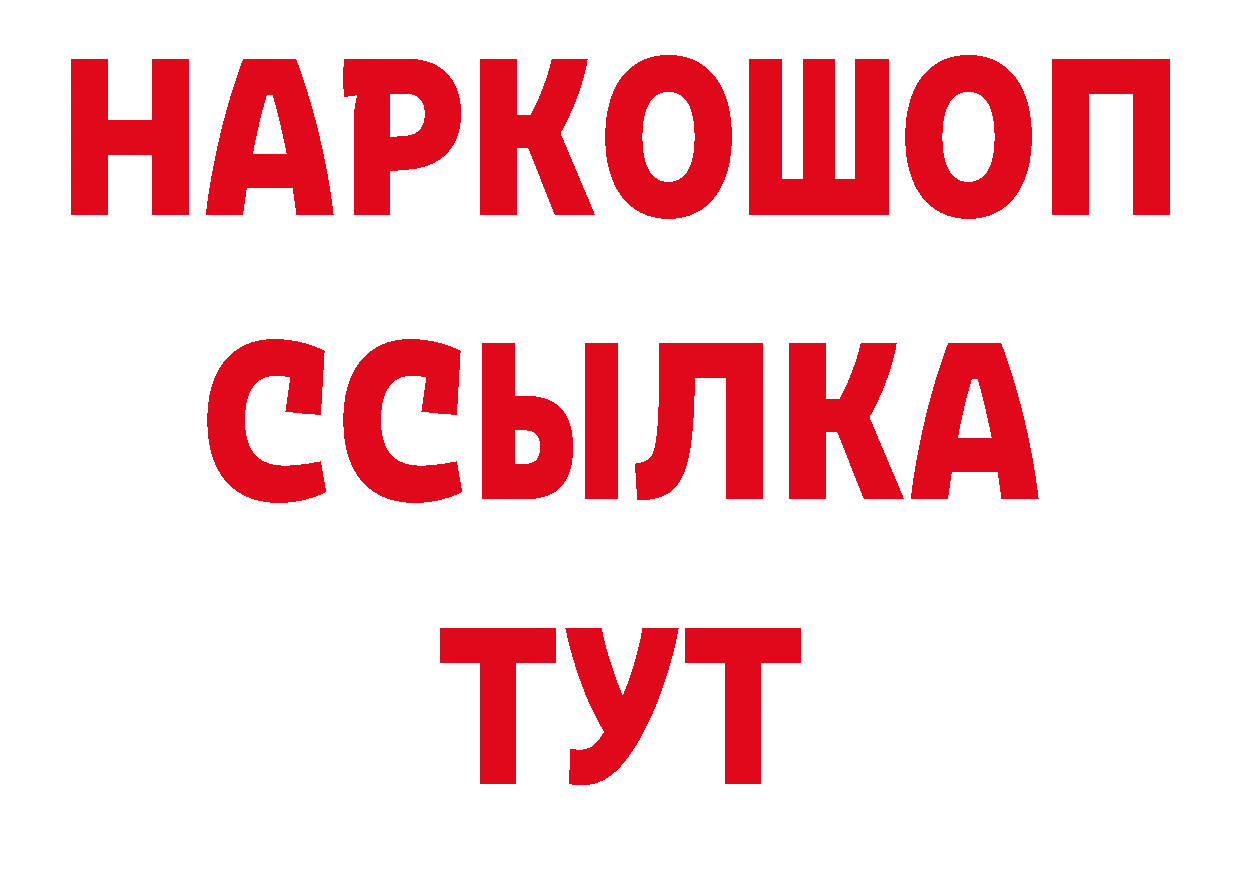 НАРКОШОП
ССЫЛКА
ТУТ